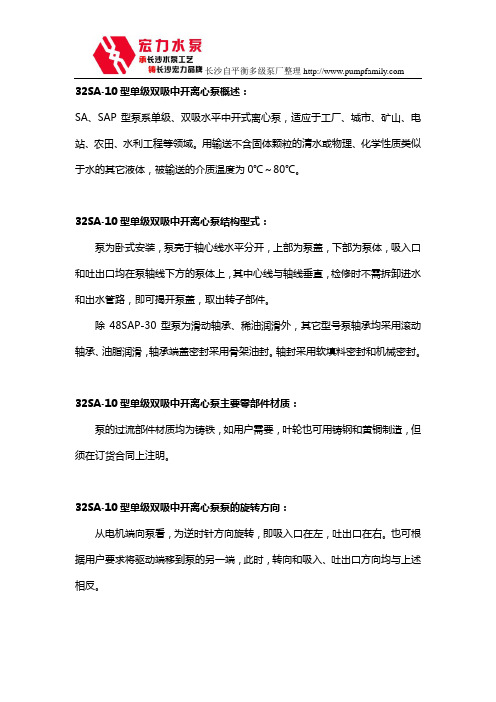 宏力水泵
承长沙水泵工艺
铸长沙宏力品牌 长沙自平衡多级泵厂整理 http://www.pumpfamily.com

32SA-10 型单级双吸中开离心泵概述：

SA、SAP 型泵系单级、双吸水平中开式离心泵，适应于工厂、城市、矿山、电站、农田、水利工程等领域。用输送不含固体颗粒的清水或物理、化学性质类似于水的其它液体，被输送的介质温度为 0℃～80℃。

32SA-10 型单级双吸中开离心泵结构型式：

泵为卧式安装，泵壳于轴心线水平分开，上部为泵盖，下部为泵体，吸入口和吐出口均在泵轴线下方的泵体上，其中心线与轴线垂直，检修时不需拆卸进水和出水管路，即可揭开泵盖，取出转子部件。

除 48SAP-30 型泵为滑动轴承、稀油润滑外，其它型号泵轴承均采用滚动轴承、油脂润滑，轴承端盖密封采用骨架油封。轴封采用软填料密封和机械密封。

32SA-10 型单级双吸中开离心泵主要零部件材质：

泵的过流部件材质均为铸铁，如用户需要，叶轮也可用铸钢和黄铜制造，但须在订货合同上注明。

32SA-10 型单级双吸中开离心泵泵的旋转方向：

从电机端向泵看，为逆时针方向旋转，即吸入口在左，吐出口在右。也可根据用户要求将驱动端移到泵的另一端，此时，转向和吸入、吐出口方向均与上述相反。